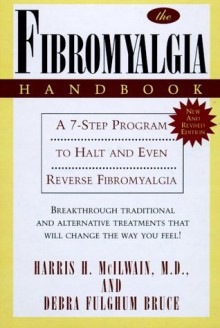 the
FIBROMYALGIA
HANDBOOK

NEW AND REVISED EDITION

A 7-STEP PROGRAM
TO HALT AND EVEN
REVERSE FIBROMYALGIA

BREAKTHROUGH TRADITIONAL AND ALTERNATIVE TREATMENTS THAT WILL CHANGE THE WAY YOU FEEL!

HARRIS H. McILWAIN, M.D.,
AND
DEBRA FULGHUM BRUCE